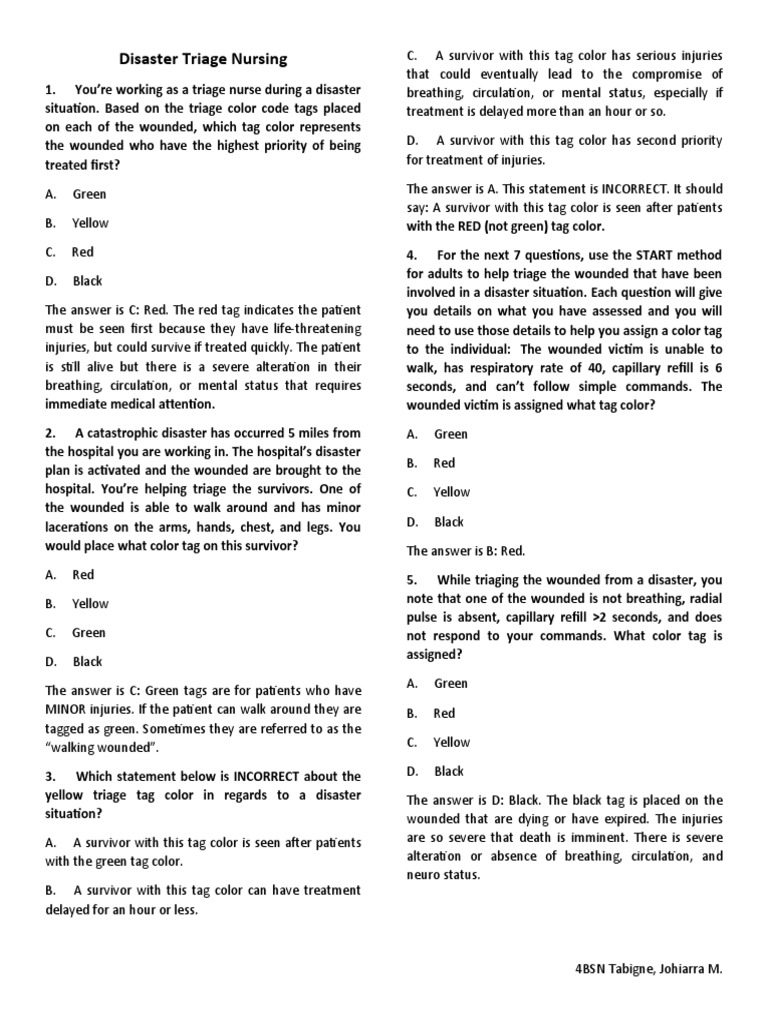 Disaster Triage Nursing

1. You're working as a triage nurse during a disaster situation. Based on the triage color code tags placed on each of the wounded, which tag color represents the wounded who have the highest priority of being treated first?

A. Green

B. Yellow

C. Red

D. Black

The answer is C: Red. The red tag indicates the patient must be seen first because they have life-threatening injuries, but could survive if treated quickly. The patient is still alive but there is a severe alteration in their breathing, circulation, or mental status that requires immediate medical attention.

2. A catastrophic disaster has occurred 5 miles from the hospital you are working in. The hospital's disaster plan is activated and the wounded are brought to the hospital. You're helping triage the survivors. One of the wounded is able to walk around and has minor lacerations on the arms, hands, chest, and legs. You would place what color tag on this survivor?

A. Red

B. Yellow

C. Green

D. Black

The answer is C: Green tags are for patients who have MINOR injuries. If the patient can walk around they are tagged as green. Sometimes they are referred to as the "walking wounded".

3. Which statement below is INCORRECT about the yellow triage tag color in regards to a disaster situation?

A. A survivor with this tag color is seen after patients with the green tag color.

B. A survivor with this tag color can have treatment delayed for an hour or less.

C. A survivor with this tag color has serious injuries that could eventually lead to the compromise of breathing, circulation, or mental status, especially if treatment is delayed more than an hour or so.

D. A survivor with this tag color has second priority for treatment of injuries.

The answer is A. This statement is INCORRECT. It should say: A survivor with this tag color is seen after patients with the RED (not green) tag color.

4. For the next 7 questions, use the START method for adults to help triage the wounded that have been involved in a disaster situation. Each question will give you details on what you have assessed and you will need to use those details to help you assign a color tag to the individual: The wounded victim is unable to walk, has respiratory rate of 40, capillary refill is 6 seconds, and can't follow simple commands. The wounded victim is assigned what tag color?

A. Green

B. Red

C. Yellow

D. Black

The answer is B: Red.

5. While triaging the wounded from a disaster, you note that one of the wounded is not breathing, radial pulse is absent, capillary refill >2 seconds, and does not respond to your commands. What color tag is assigned?

A. Green

B. Red

C. Yellow

D. Black

The answer is D: Black. The black tag is placed on the wounded that are dying or have expired. The injuries are so severe that death is imminent. There is severe alteration or absence of breathing, circulation, and neuro status.

4BSN Tabigne, Johiarra M.